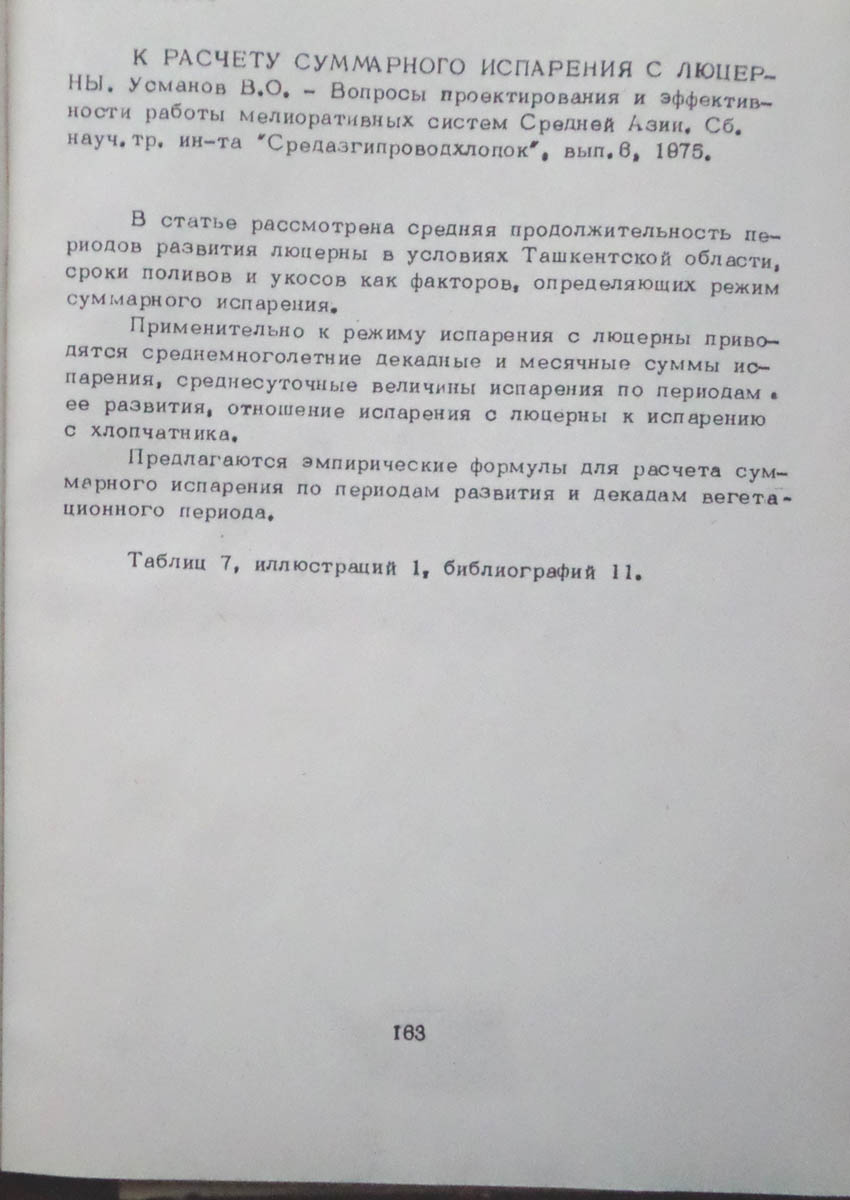 К РАСЧЕТУ СУММАРНОГО ИСПАРЕНИЯ С ЛЮЦЕРНЫ. Усманов В.О. - Вопросы проектирования и эффективности работы мелиоративных систем Средней Азии. Сб. науч.тр. ин-та "Средазгипроводхлопок", вып.6, 1975.

В статье рассмотрена средняя продолжительность периодов развития люцерны в условиях Ташкентской области, сроки поливов и укосов как факторов, определяющих режим суммарного испарения.

Применительно к режиму испарения с люцерны приводятся среднемноголетние декадные и месячные суммы испарения, среднесуточные величины испарения по периодам ее развития, отношение испарения с люцерны к испарению с хлопчатника.

Предлагаются эмпирические формулы для расчета суммарного испарения по периодам развития и декадам вегетационного периода.

Таблиц 7, иллюстраций 1, библиографий 11.

163